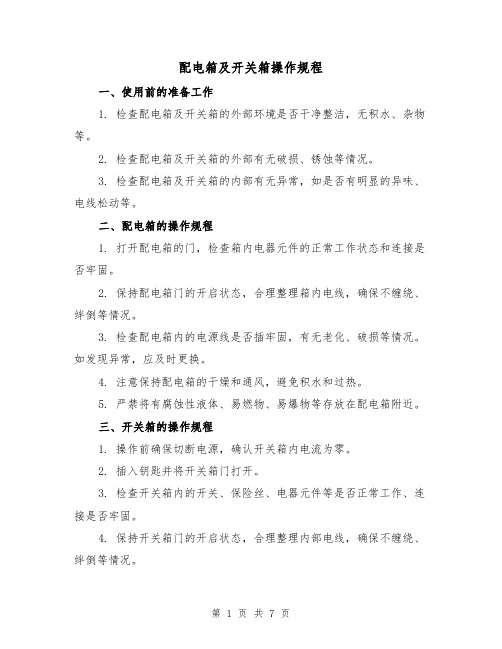 配电箱及开关箱操作规程

一、使用前的准备工作

1. 检查配电箱及开关箱的外部环境是否干净整洁，无积水、杂物等。

2. 检查配电箱及开关箱的外部有无破损、锈蚀等情况。

3. 检查配电箱及开关箱的内部有无异常，如是否有明显的异味、电线松动等。

二、配电箱的操作规程

1. 打开配电箱的门，检查箱内电器元件的正常工作状态和连接是否牢固。

2. 保持配电箱门的开启状态，合理整理箱内电线，确保不缠绕、绊倒等情况。

3. 检查配电箱内的电源线是否插牢固，有无老化、破损等情况。如发现异常，应及时更换。

4. 注意保持配电箱的干燥和通风，避免积水和过热。

5. 严禁将有腐蚀性液体、易燃物、易爆物等存放在配电箱附近。

三、开关箱的操作规程

1. 操作前确保切断电源，确认开关箱内电流为零。

2. 插入钥匙并将开关箱门打开。

3. 检查开关箱内的开关、保险丝、电器元件等是否正常工作、连接是否牢固。

4. 保持开关箱门的开启状态，合理整理内部电线，确保不缠绕、绊倒等情况。

第 1 页 共 7 页